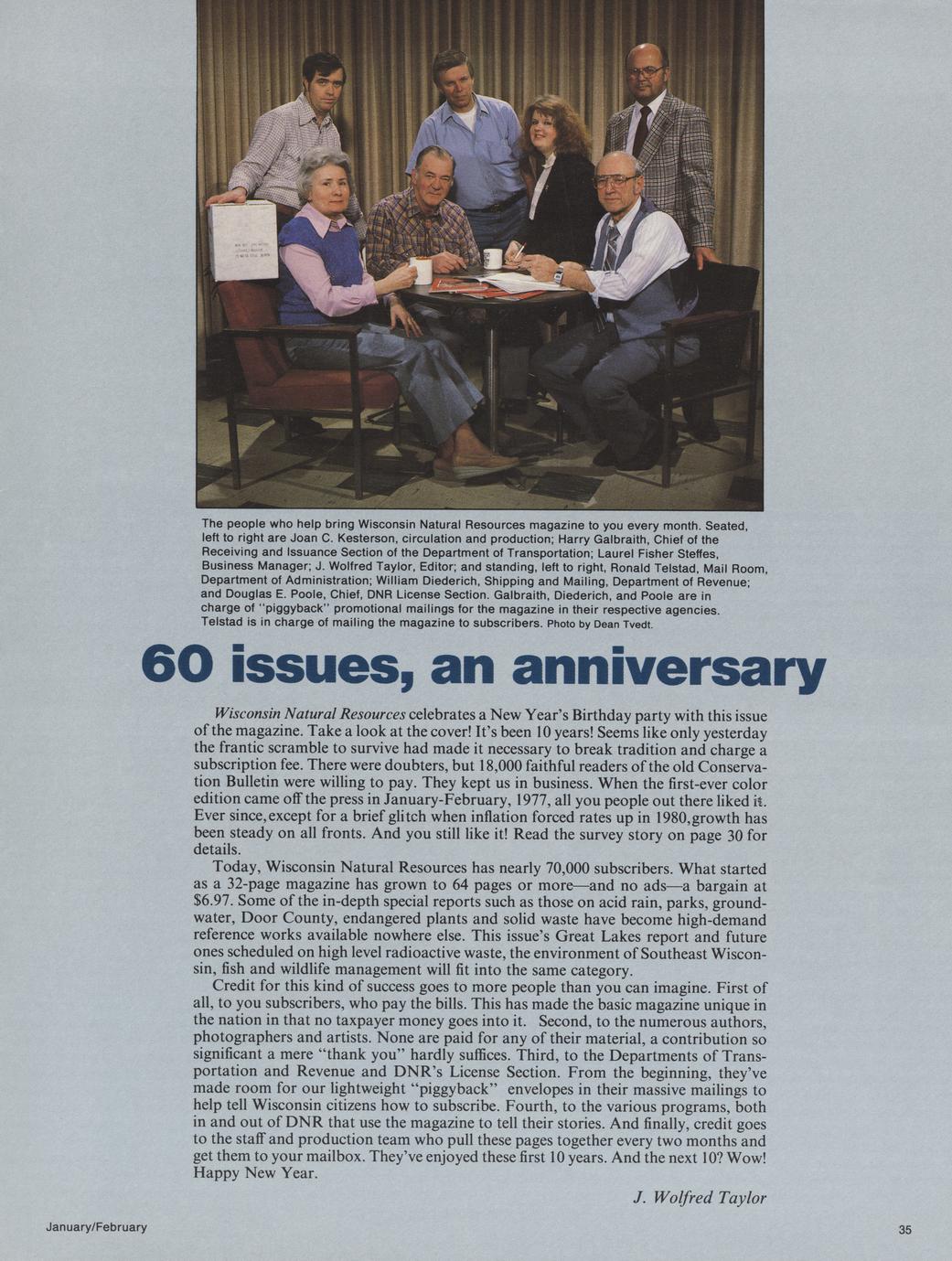 The people who help bring Wisconsin Natural Resources magazine to you every month. Seated, left to right are Joan C. Kesterson, circulation and production; Harry Galbraith, Chief of the Receiving and Issuance Section of the Department of Transportation; Laurel Fisher Steffes, Business Manager; J. Wolfred Taylor, Editor; and standing, left to right, Ronald Telstad, Mail Room, Department of Administration; William Diederich, Shipping and Mailing, Department of Revenue; and Douglas E. Poole, Chief, DNR License Section. Galbraith, Diederich, and Poole are in charge of "piggyback" promotional mailings for the magazine in their respective agencies. Telstad is in charge of mailing the magazine to subscribers. Photo by Dean Tvedt.

60 issues, an anniversary

Wisconsin Natural Resources celebrates a New Year's Birthday party with this issue of the magazine. Take a look at the cover! It's been 10 years! Seems like only yesterday the frantic scramble to survive had made it necessary to break tradition and charge a subscription fee. There were doubters, but 18,000 faithful readers of the old Conservation Bulletin were willing to pay. They kept us in business. When the first-ever color edition came off the press in January-February, 1977, all you people out there liked it. Ever since, except for a brief glitch when inflation forced rates up in 1980, growth has been steady on all fronts. And you still like it! Read the survey story on page 30 for details.

Today, Wisconsin Natural Resources has nearly 70,000 subscribers. What started as a 32-page magazine has grown to 64 pages or more—and no ads—a bargain at $6.97. Some of the in-depth special reports such as those on acid rain, parks, groundwater, Door County, endangered plants and solid waste have become high-demand reference works available nowhere else. This issue's Great Lakes report and future ones scheduled on high level radioactive waste, the environment of Southeast Wisconsin, fish and wildlife management will fit into the same category.

Credit for this kind of success goes to more people than you can imagine. First of all, to you subscribers, who pay the bills. This has made the basic magazine unique in the nation in that no taxpayer money goes into it. Second, to the numerous authors, photographers and artists. None are paid for any of their material, a contribution so significant a mere "thank you" hardly suffices. Third, to the Departments of Transportation and Revenue and DNR's License Section. From the beginning, they've made room for our lightweight "piggyback" envelopes in their massive mailings to help tell Wisconsin citizens how to subscribe. Fourth, to the various programs, both in and out of DNR that use the magazine to tell their stories. And finally, credit goes to the staff and production team who pull these pages together every two months and get them to your mailbox. They've enjoyed these first 10 years. And the next 10? Wow! Happy New Year.

J. Wolfred Taylor

January/February

35